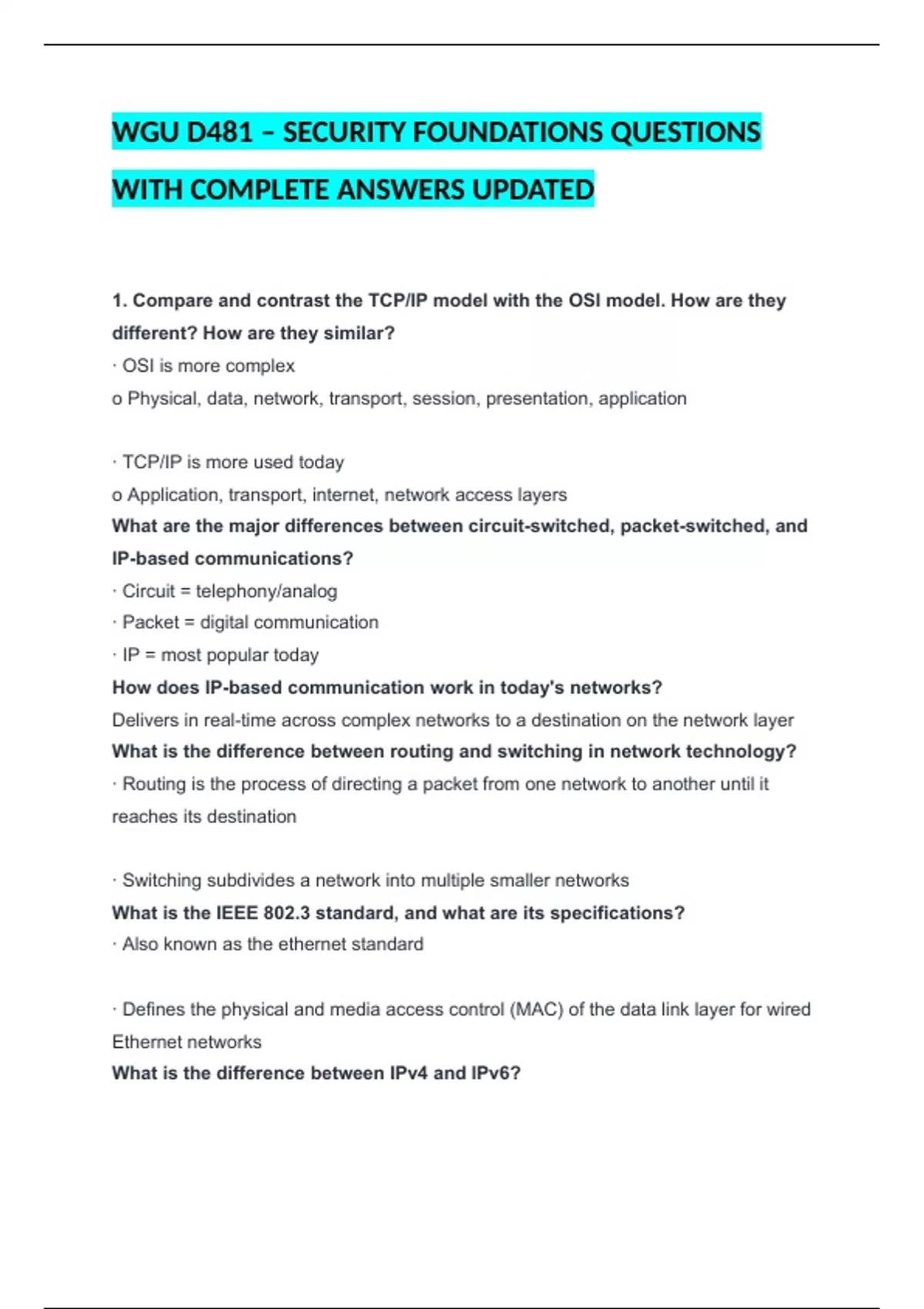 WGU D481 – SECURITY FOUNDATIONS QUESTIONS WITH COMPLETE ANSWERS UPDATED

1. Compare and contrast the TCP/IP model with the OSI model. How are they different? How are they similar?
· OSI is more complex
o Physical, data, network, transport, session, presentation, application

· TCP/IP is more used today
o Application, transport, internet, network access layers
What are the major differences between circuit-switched, packet-switched, and IP-based communications?
· Circuit = telephony/analog
· Packet = digital communication
· IP = most popular today
How does IP-based communication work in today's networks?
Delivers in real-time across complex networks to a destination on the network layer
What is the difference between routing and switching in network technology?
· Routing is the process of directing a packet from one network to another until it reaches its destination

· Switching subdivides a network into multiple smaller networks
What is the IEEE 802.3 standard, and what are its specifications?
· Also known as the ethernet standard

· Defines the physical and media access control (MAC) of the data link layer for wired Ethernet networks
What is the difference between IPv4 and IPv6?